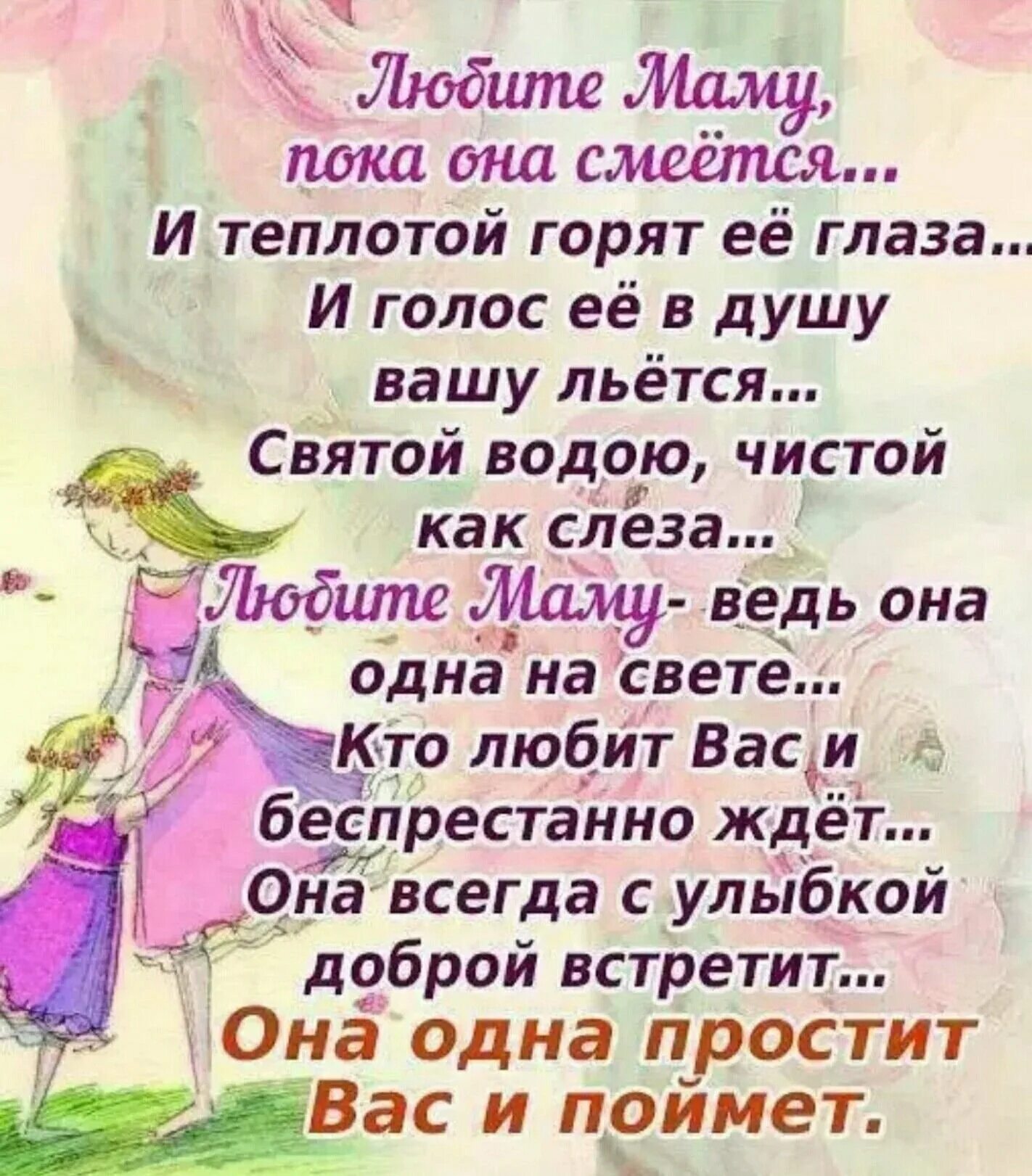 Любите Маму, пока она смеётся...
И теплотой горят её глаза...
И голос её в душу вашу льётся...
Святой водою, чистой как слеза...
Любите Маму- ведь она одна на свете...
Кто любит Вас и беспрестанно ждёт...
Она всегда с улыбкой доброй встретит...
Она одна простит Вас и поймет.